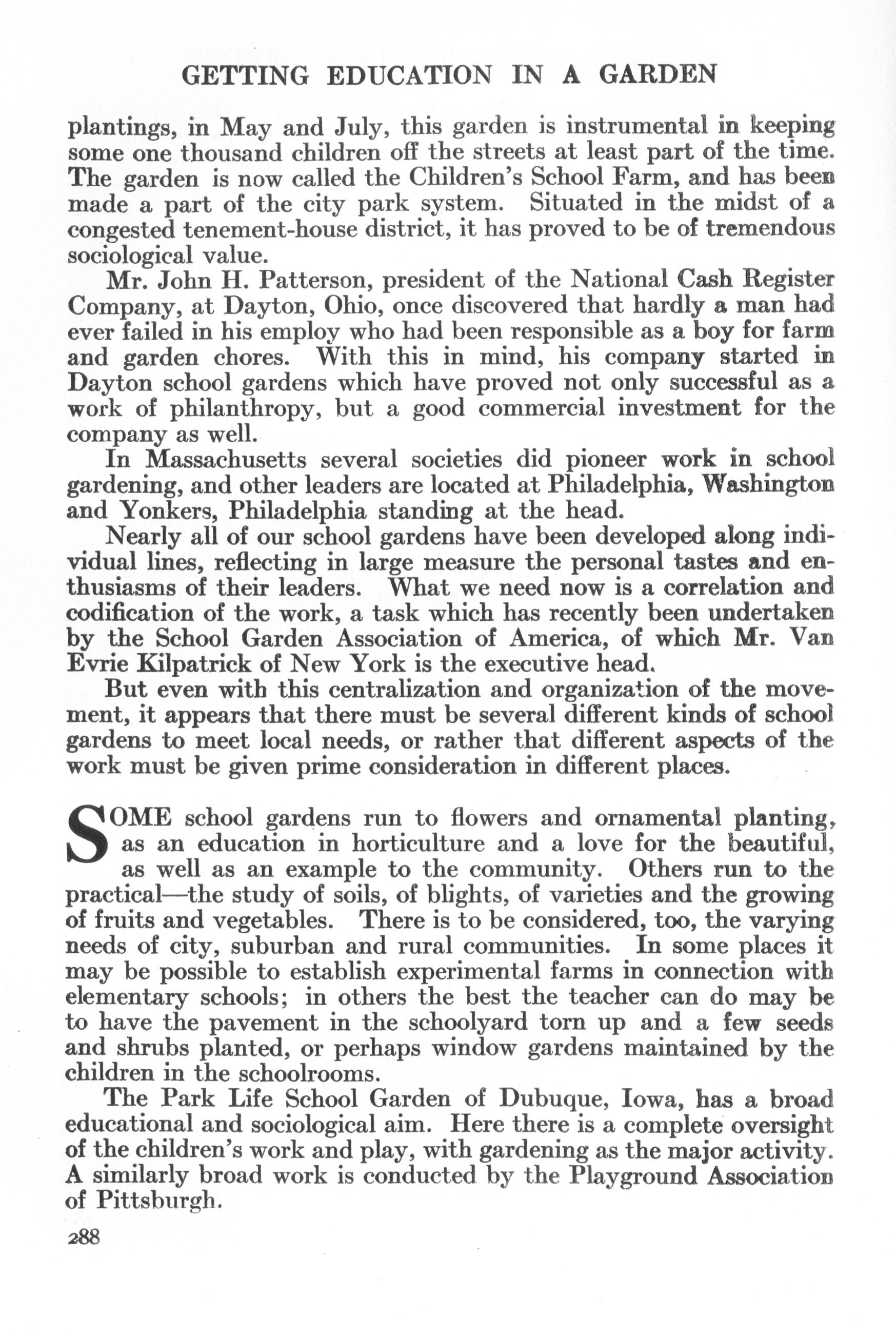 GETTING EDUCATION IN A GARDEN

plantings, in May and July, this garden is instrumental in keeping some one thousand children off the streets at least part of the time. The garden is now called the Children's School Farm, and has been made a part of the city park system. Situated in the midst of a congested tenement-house district, it has proved to be of tremendous sociological value.

Mr. John H. Patterson, president of the National Cash Register Company, at Dayton, Ohio, once discovered that hardly a man had ever failed in his employ who had been responsible as a boy for farm and garden chores. With this in mind, his company started in Dayton school gardens which have proved not only successful as a work of philanthropy, but a good commercial investment for the company as well.

In Massachusetts several societies did pioneer work in school gardening, and other leaders are located at Philadelphia, Washington and Yonkers, Philadelphia standing at the head.

Nearly all of our school gardens have been developed along individual lines, reflecting in large measure the personal tastes and enthusiasms of their leaders. What we need now is a correlation and codification of the work, a task which has recently been undertaken by the School Garden Association of America, of which Mr. Van Evrie Kilpatrick of New York is the executive head.

But even with this centralization and organization of the movement, it appears that there must be several different kinds of school gardens to meet local needs, or rather that different aspects of the work must be given prime consideration in different places.

SOME school gardens run to flowers and ornamental planting, as an education in horticulture and a love for the beautiful, as well as an example to the community. Others run to the practical—the study of soils, of blights, of varieties and the growing of fruits and vegetables. There is to be considered, too, the varying needs of city, suburban and rural communities. In some places it may be possible to establish experimental farms in connection with elementary schools; in others the best the teacher can do may be to have the pavement in the schoolyard torn up and a few seeds and shrubs planted, or perhaps window gardens maintained by the children in the schoolrooms.

The Park Life School Garden of Dubuque, Iowa, has a broad educational and sociological aim. Here there is a complete oversight of the children's work and play, with gardening as the major activity. A similarly broad work is conducted by the Playground Association of Pittsburgh.

288